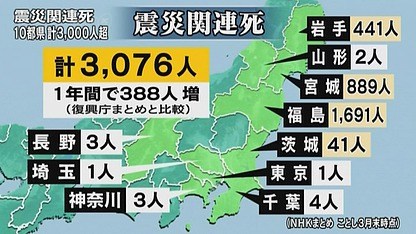 震災関連死
10都県 計3,000人超

震災関連死

計3,076人
1年間で388人 増
（復興庁まとめと比較）

岩手 441人
山形 2人
宮城 889人
福島 1,691人
茨城 41人
東京 1人
千葉 4人
長野 3人
埼玉 1人
神奈川 3人

（NHKまとめ ことし3月末時点）